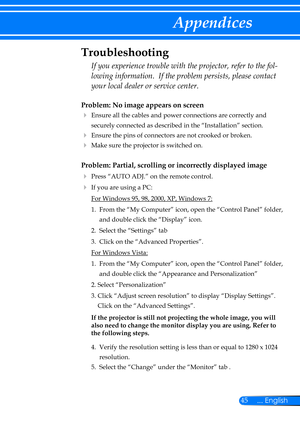 Appendices

Troubleshooting

If you experience trouble with the projector, refer to the following information. If the problem persists, please contact your local dealer or service center.

Problem: No image appears on screen

Ensure all the cables and power connections are correctly and securely connected as described in the "Installation" section.

Ensure the pins of connectors are not crooked or broken.

Make sure the projector is switched on.

Problem: Partial, scrolling or incorrectly displayed image

Press "AUTO ADJ." on the remote control.

If you are using a PC:

For Windows 95, 98, 2000, XP, Windows 7:

1. From the "My Computer" icon, open the "Control Panel" folder, and double click the "Display" icon.
2. Select the "Settings" tab
3. Click on the "Advanced Properties".

For Windows Vista:

1. From the "My Computer" icon, open the "Control Panel" folder, and double click the "Appearance and Personalization"
2. Select "Personalization"
3. Click "Adjust screen resolution" to display "Display Settings". Click on the "Advanced Settings".

If the projector is still not projecting the whole image, you will also need to change the monitor display you are using. Refer to the following steps.

4. Verify the resolution setting is less than or equal to 1280 x 1024 resolution.
5. Select the "Change" under the "Monitor" tab .

45 ... English